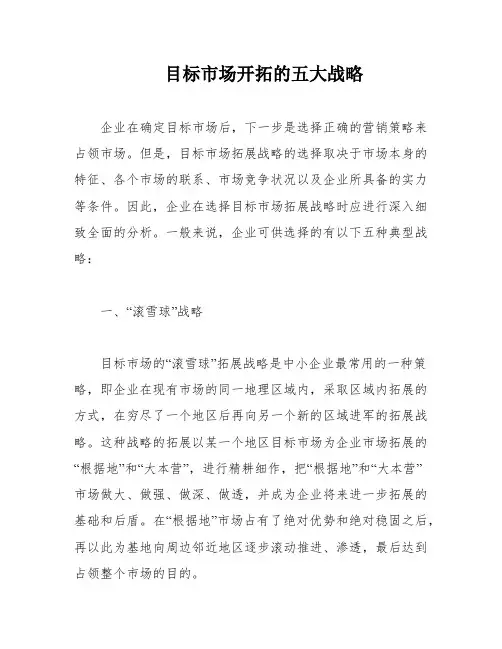 目标市场开拓的五大战略

企业在确定目标市场后，下一步是选择正确的营销策略来占领市场。但是，目标市场拓展战略的选择取决于市场本身的特征、各个市场的联系、市场竞争状况以及企业所具备的实力等条件。因此，企业在选择目标市场拓展战略时应进行深入细致全面的分析。一般来说，企业可供选择的有以下五种典型战略：

一、“滚雪球”战略

目标市场的“滚雪球”拓展战略是中小企业最常用的一种策略，即企业在现有市场的同一地理区域内，采取区域内拓展的方式，在穷尽了一个地区后再向另一个新的区域进军的拓展战略。这种战略的拓展以某一个地区目标市场为企业市场拓展的“根据地”和“大本营”，进行精耕细作，把“根据地”和“大本营”市场做大、做强、做深、做透，并成为企业将来进一步拓展的基础和后盾。在“根据地”市场占有了绝对优势和绝对稳固之后，再以此为基地向周边邻近地区逐步滚动推进、渗透，最后达到占领整个市场的目的。